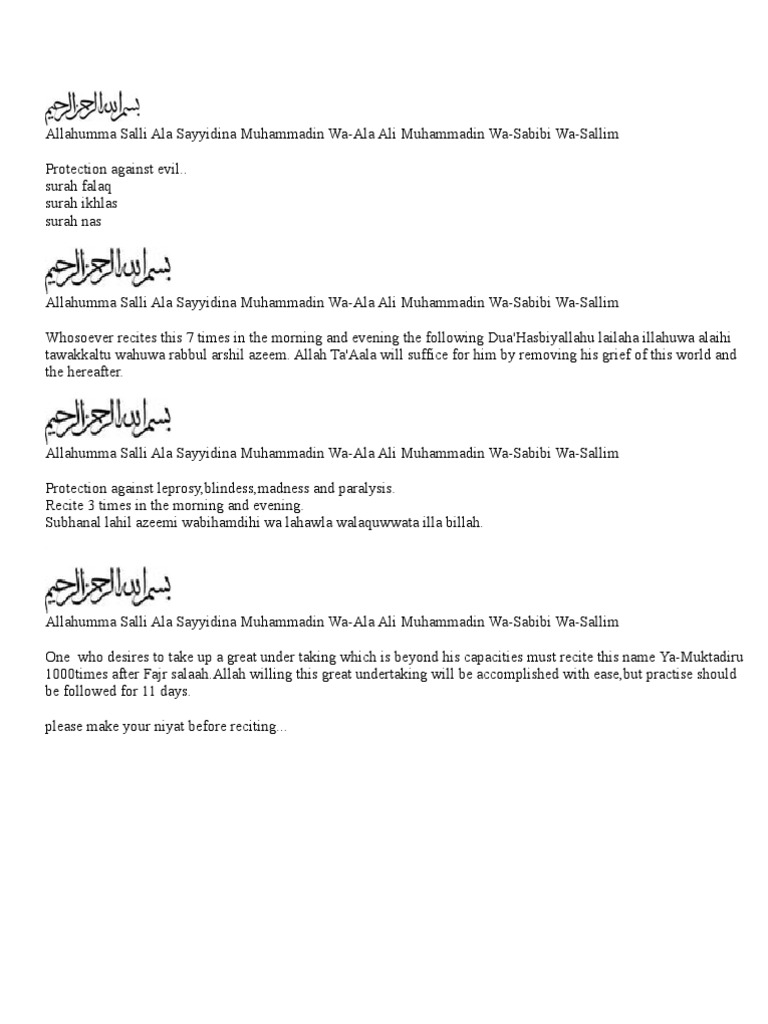 بسم الله الرحمن الرحيم
Allahumma Salli Ala Sayyidina Muhammadin Wa-Ala Ali Muhammadin Wa-Sabibi Wa-Sallim

Protection against evil..
surah falaq
surah ikhlas
surah nas

بسم الله الرحمن الرحيم
Allahumma Salli Ala Sayyidina Muhammadin Wa-Ala Ali Muhammadin Wa-Sabibi Wa-Sallim

Whosoever recites this 7 times in the morning and evening the following Dua'Hasbiyallahu lailaha illahuwa alaihi tawakkaltu wahuwa rabbul arshil azeem. Allah Ta'Aala will suffice for him by removing his grief of this world and the hereafter.

بسم الله الرحمن الرحيم
Allahumma Salli Ala Sayyidina Muhammadin Wa-Ala Ali Muhammadin Wa-Sabibi Wa-Sallim

Protection against leprosy,blindess,madness and paralysis.
Recite 3 times in the morning and evening.
Subhanal lahil azeemi wabihamdihi wa lahawla walaquwwata illa billah.

بسم الله الرحمن الرحيم
Allahumma Salli Ala Sayyidina Muhammadin Wa-Ala Ali Muhammadin Wa-Sabibi Wa-Sallim

One who desires to take up a great under taking which is beyond his capacities must recite this name Ya-Muktadiru 1000times after Fajr salaah.Allah willing this great undertaking will be accomplished with ease,but practise should be followed for 11 days.

please make your niyat before reciting...